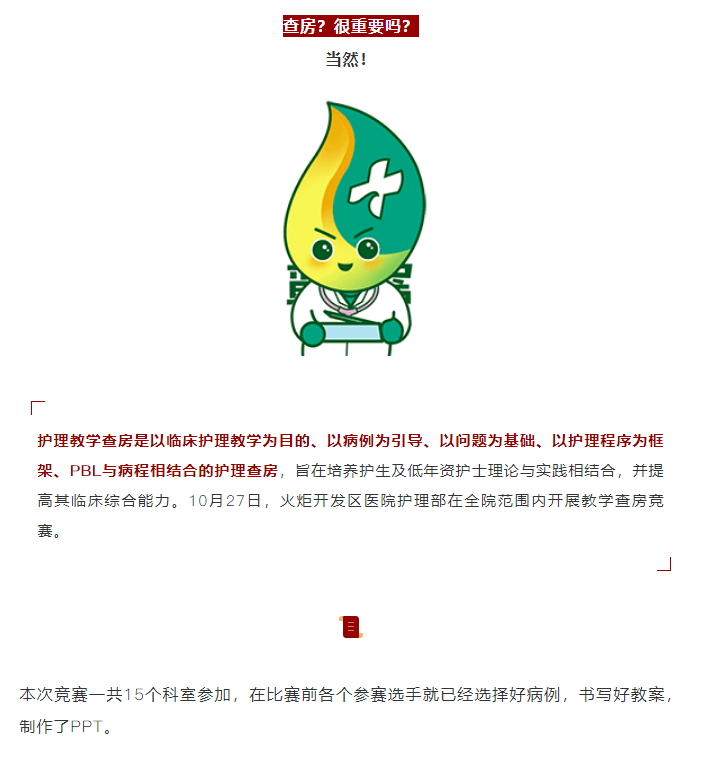 查房？很重要吗？

当然！

护理教学查房是以临床护理教学为目的、以病例为引导、以问题为基础、以护理程序为框架、PBL与病程相结合的护理查房，旨在培养护生及低年资护士理论与实践相结合，并提高其临床综合能力。10月27日，火炬开发区医院护理部在全院范围内开展教学查房竞赛。

本次竞赛一共15个科室参加，在比赛前各个参赛选手就已经选择好病例，书写好教案，制作了PPT。